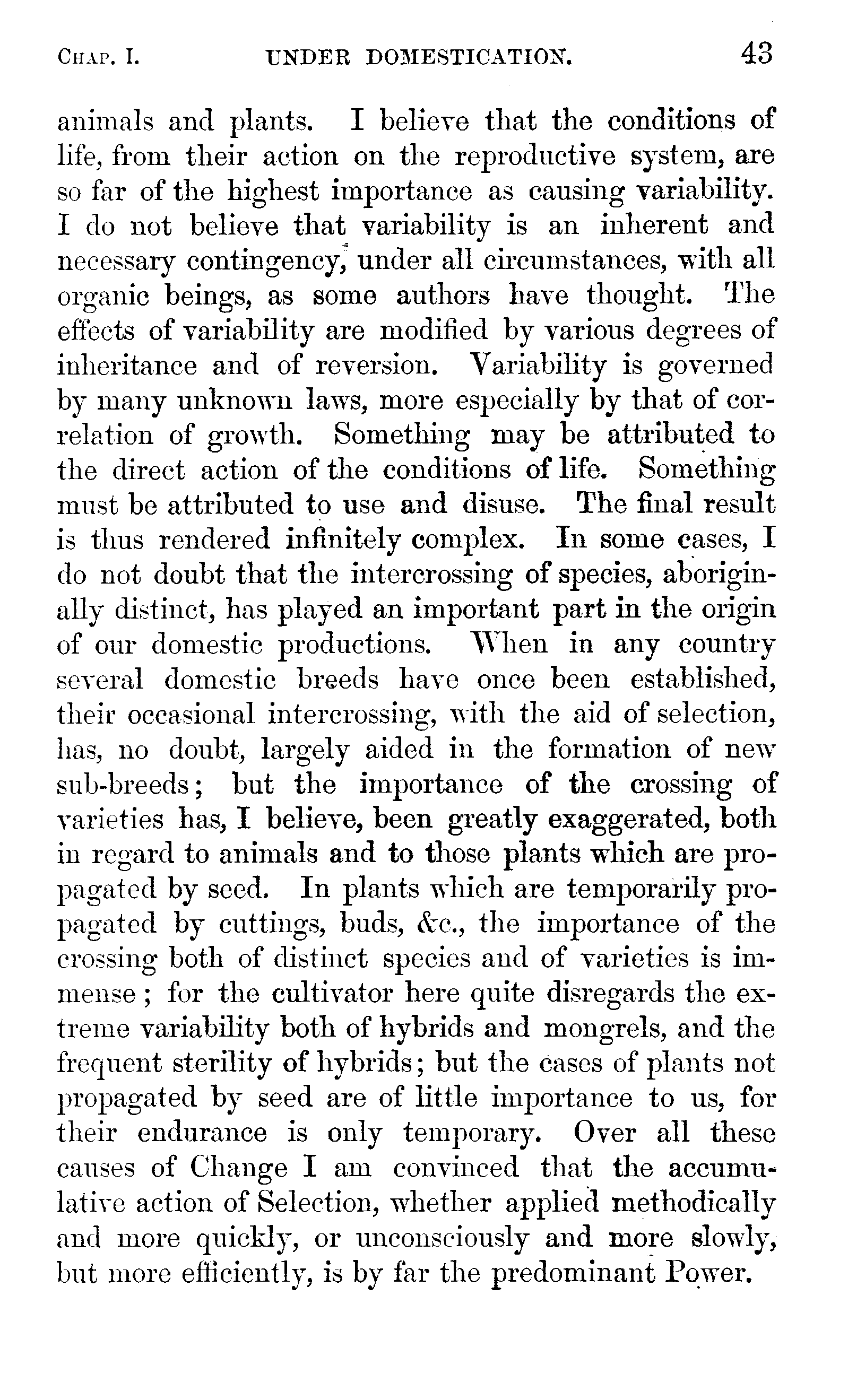 CHAP. I. UNDER DOMESTICATION. 43

animals and plants. I believe that the conditions of life, from their action on the reproductive system, are so far of the highest importance as causing variability. I do not believe that variability is an inherent and necessary contingency, under all circumstances, with all organic beings, as some authors have thought. The effects of variability are modified by various degrees of inheritance and of reversion. Variability is governed by many unknown laws, more especially by that of correlation of growth. Something may be attributed to the direct action of the conditions of life. Something must be attributed to use and disuse. The final result is thus rendered infinitely complex. In some cases, I do not doubt that the intercrossing of species, aboriginally distinct, has played an important part in the origin of our domestic productions. When in any country several domestic breeds have once been established, their occasional intercrossing, with the aid of selection, has, no doubt, largely aided in the formation of new sub-breeds; but the importance of the crossing of varieties has, I believe, been greatly exaggerated, both in regard to animals and to those plants which are propagated by seed. In plants which are temporarily propagated by cuttings, buds, &c., the importance of the crossing both of distinct species and of varieties is immense; for the cultivator here quite disregards the extreme variability both of hybrids and mongrels, and the frequent sterility of hybrids; but the cases of plants not propagated by seed are of little importance to us, for their endurance is only temporary. Over all these causes of Change I am convinced that the accumulative action of Selection, whether applied methodically and more quickly, or unconsciously and more slowly, but more efficiently, is by far the predominant Power.